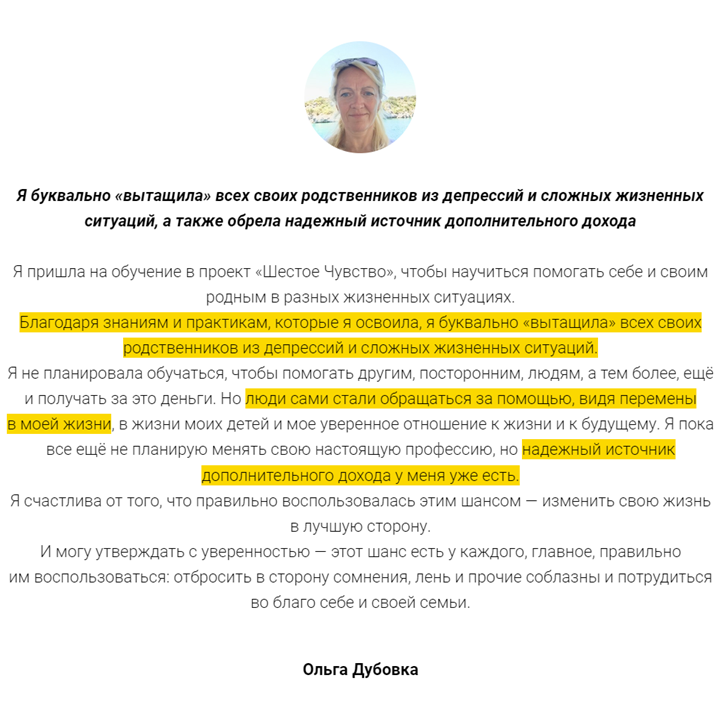 Я буквально «вытащила» всех своих родственников из депрессий и сложных жизненных ситуаций, а также обрела надежный источник дополнительного дохода

Я пришла на обучение в проект «Шестое Чувство», чтобы научиться помогать себе и своим родным в разных жизненных ситуациях.
Благодаря знаниям и практикам, которые я освоила, я буквально «вытащила» всех своих родственников из депрессий и сложных жизненных ситуаций.
Я не планировала обучаться, чтобы помогать другим, посторонним, людям, а тем более, ещё и получать за это деньги. Но люди сами стали обращаться за помощью, видя перемены в моей жизни, в жизни моих детей и мое уверенное отношение к жизни и к будущему. Я пока все ещё не планирую менять свою настоящую профессию, но надежный источник дополнительного дохода у меня уже есть.
Я счастлива от того, что правильно воспользовалась этим шансом — изменить свою жизнь в лучшую сторону.
И могу утверждать с уверенностью — этот шанс есть у каждого, главное, правильно им воспользоваться: отбросить в сторону сомнения, лень и прочие соблазны и потрудиться во благо себе и своей семьи.

Ольга Дубовка